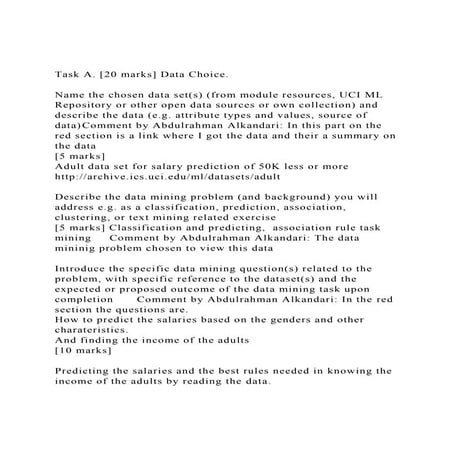 Task A. [20 marks] Data Choice.

Name the chosen data set(s) (from module resources, UCI ML Repository or other open data sources or own collection) and describe the data (e.g. attribute types and values, source of data)Comment by Abdulrahman Alkandari: In this part on the red section is a link where I got the data and their a summary on the data
[5 marks]
Adult data set for salary prediction of 50K less or more
http://archive.ics.uci.edu/ml/datasets/adult

Describe the data mining problem (and background) you will address e.g. as a classification, prediction, association, clustering, or text mining related exercise
[5 marks] Classification and predicting, association rule task mining Comment by Abdulrahman Alkandari: The data mininig problem chosen to view this data

Introduce the specific data mining question(s) related to the problem, with specific reference to the dataset(s) and the expected or proposed outcome of the data mining task upon completion Comment by Abdulrahman Alkandari: In the red section the questions are.
How to predict the salaries based on the genders and other charateristics.
And finding the income of the adults
[10 marks]

Predicting the salaries and the best rules needed in knowing the income of the adults by reading the data.